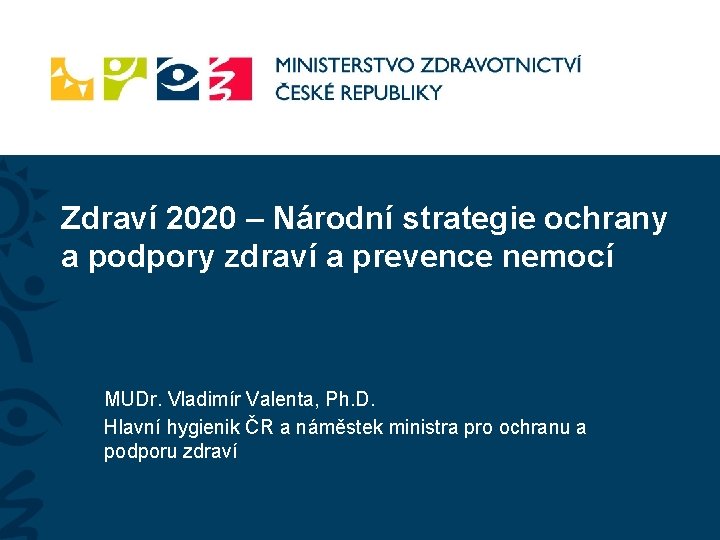 MINISTERSTVO ZDRAVOTNICTVÍ
ČESKÉ REPUBLIKY

Zdraví 2020 – Národní strategie ochrany a podpory zdraví a prevence nemocí

MUDr. Vladimír Valenta, Ph.D.

Hlavní hygienik ČR a náměstek ministra pro ochranu a podporu zdraví